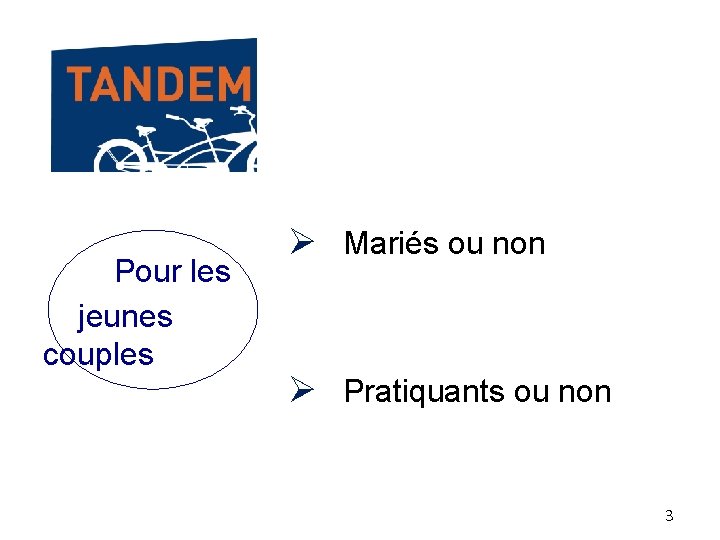 TANDEM

Pour les jeunes couples

➢ Mariés ou non

➢ Pratiquants ou non

3